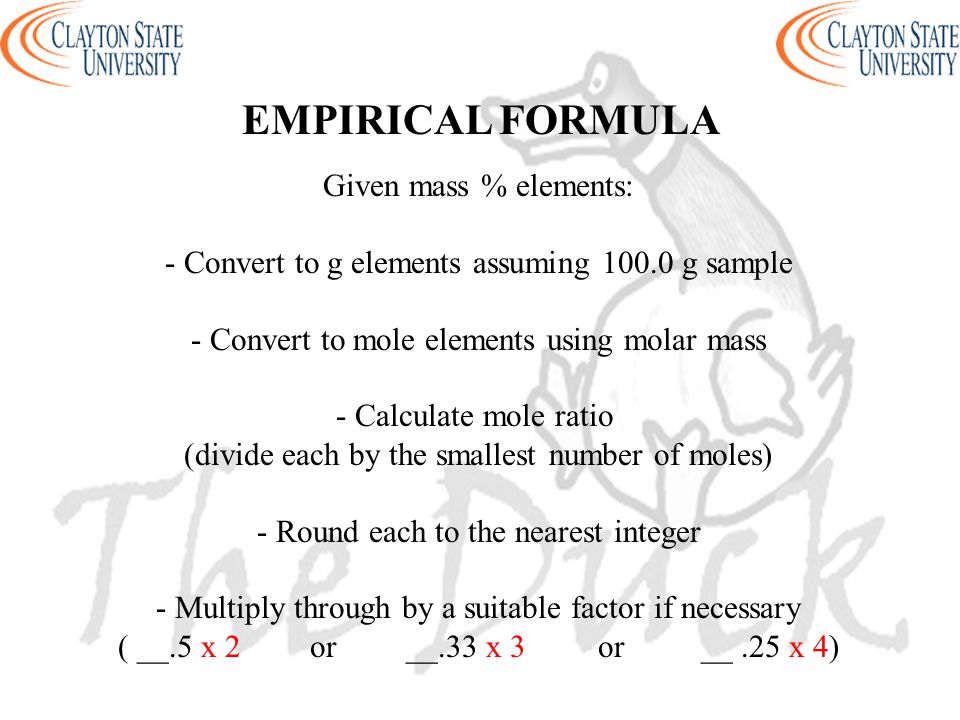 CLAYTON STATE UNIVERSITY

CLAYTON STATE UNIVERSITY

EMPIRICAL FORMULA

Given mass % elements:

- Convert to g elements assuming 100.0 g sample

- Convert to mole elements using molar mass

- Calculate mole ratio
(divide each by the smallest number of moles)

- Round each to the nearest integer

- Multiply through by a suitable factor if necessary
( __.5 x 2 or __.33 x 3 or __ .25 x 4)

The Duck